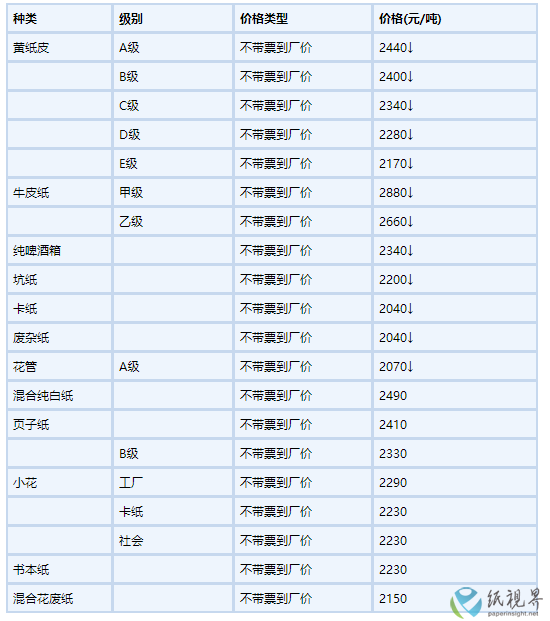 | 种类 | 级别 | 价格类型 | 价格(元/吨) |
|---|---|---|---|
| 黄纸皮 | A级 | 不带票到厂价 | 2440↓ |
| | B级 | 不带票到厂价 | 2400↓ |
| | C级 | 不带票到厂价 | 2340↓ |
| | D级 | 不带票到厂价 | 2280↓ |
| | E级 | 不带票到厂价 | 2170↓ |
| 牛皮纸 | 甲级 | 不带票到厂价 | 2880↓ |
| | 乙级 | 不带票到厂价 | 2660↓ |
| 纯啤酒箱 | | 不带票到厂价 | 2340↓ |
| 坑纸 | | 不带票到厂价 | 2200↓ |
| 卡纸 | | 不带票到厂价 | 2040↓ |
| 废杂纸 | | 不带票到厂价 | 2040↓ |
| 花管 | A级 | 不带票到厂价 | 2070↓ |
| 混合纯白纸 | | 不带票到厂价 | 2490 |
| 页子纸 | | 不带票到厂价 | 2410 |
| | B级 | 不带票到厂价 | 2330 |
| 小花 | 工厂 | 不带票到厂价 | 2290 |
| | 卡纸 | 不带票到厂价 | 2230 |
| | 社会 | 不带票到厂价 | 2230 |
| 书本纸 | | 不带票到厂价 | 2230 |
| 混合花废纸 | | 不带票到厂价 | 2150 |

纸视界
paperinsight.net